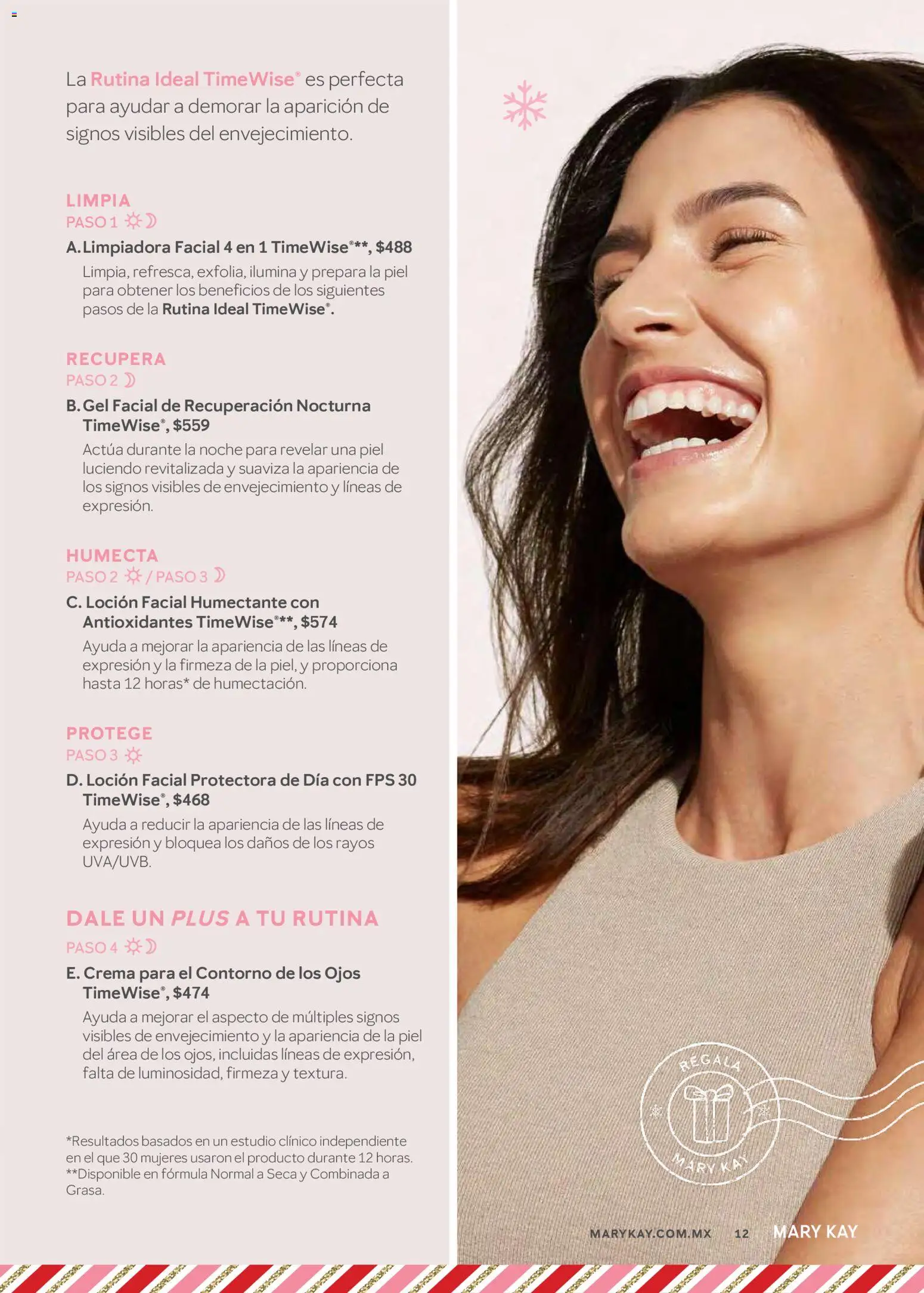 La Rutina Ideal TimeWise® es perfecta para ayudar a demorar la aparición de signos visibles del envejecimiento.

LIMPIA
PASO 1

A. Limpiadora Facial 4 en 1 TimeWise®**, $488
Limpia, refresca, exfolia, ilumina y prepara la piel para obtener los beneficios de los siguientes pasos de la Rutina Ideal TimeWise®.

RECUPERA
PASO 2

B. Gel Facial de Recuperación Nocturna TimeWise®, $559
Actúa durante la noche para revelar una piel luciendo revitalizada y suaviza la apariencia de los signos visibles de envejecimiento y líneas de expresión.

HUMECTA
PASO 2 / PASO 3

C. Loción Facial Humectante con Antioxidantes TimeWise®**, $574
Ayuda a mejorar la apariencia de las líneas de expresión y la firmeza de la piel, y proporciona hasta 12 horas* de humectación.

PROTEGE
PASO 3

D. Loción Facial Protectora de Día con FPS 30 TimeWise®, $468
Ayuda a reducir la apariencia de las líneas de expresión y bloquea los daños de los rayos UVA/UVB.

DALE UN PLUS A TU RUTINA
PASO 4

E. Crema para el Contorno de los Ojos TimeWise®, $474
Ayuda a mejorar el aspecto de múltiples signos visibles de envejecimiento y la apariencia de la piel del área de los ojos, incluidas líneas de expresión, falta de luminosidad, firmeza y textura.

*Resultados basados en un estudio clínico independiente en el que 30 mujeres usaron el producto durante 12 horas.
**Disponible en fórmula Normal a Seca y Combinada a Grasa.

REGALA MARY KAY

MARYKAY.COM.MX 12 MARY KAY